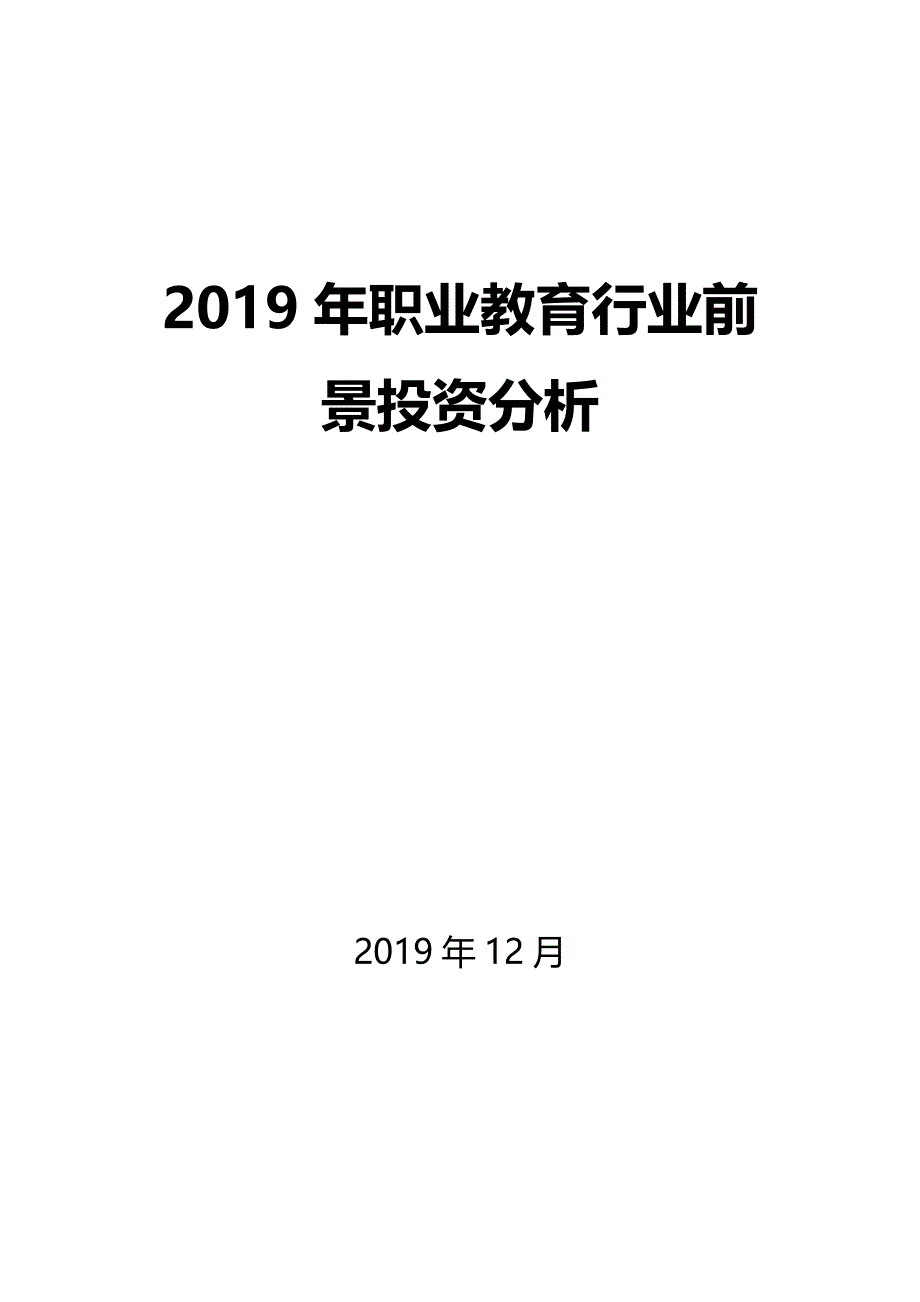 2019 年职业教育行业前景投资分析

2019 年 12 月